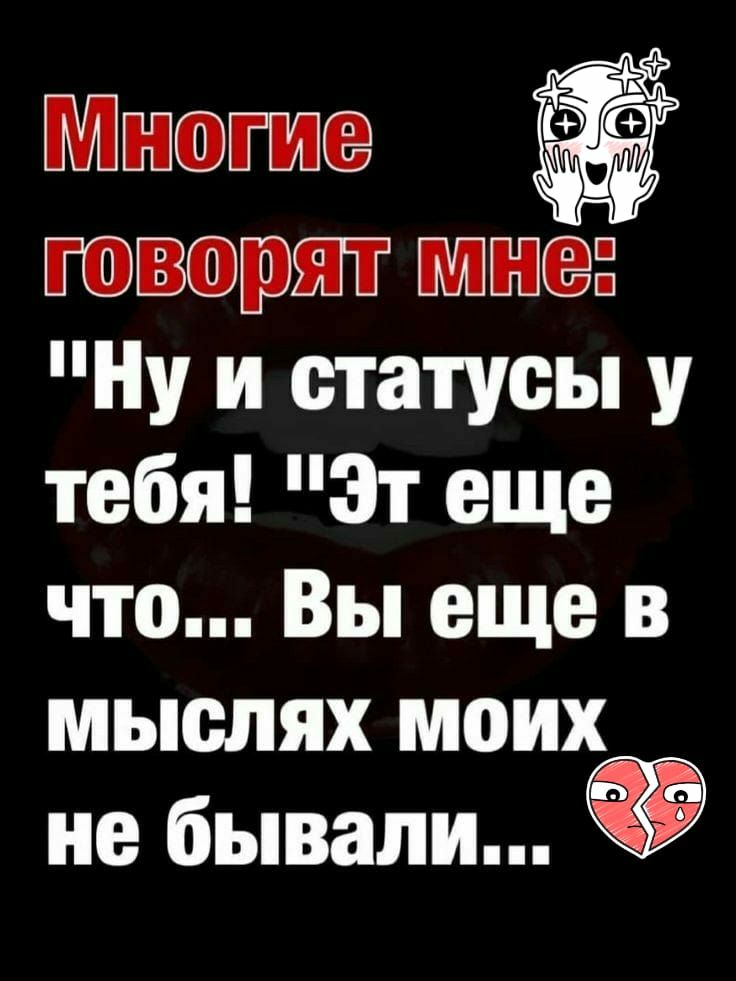 Многие говорят мне: "Ну и статусы у тебя! "Эт еще что... Вы еще в мыслях моих не бывали...